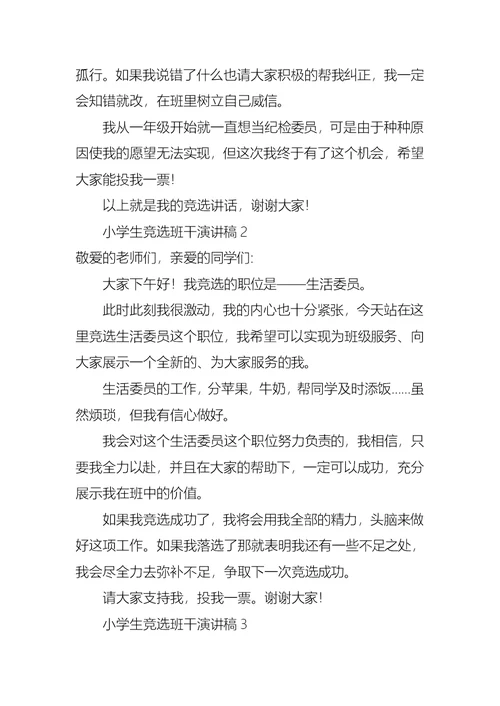 孤行。如果我说错了什么也请大家积极的帮我纠正，我一定会知错就改，在班里树立自己威信。

我从一年级开始就一直想当纪检委员，可是由于种种原因使我的愿望无法实现，但这次我终于有了这个机会，希望大家能投我一票!

以上就是我的竞选讲话，谢谢大家!

小学生竞选班干演讲稿 2

敬爱的老师们，亲爱的同学们:

大家下午好！我竞选的职位是——生活委员。

此时此刻我很激动，我的内心也十分紧张，今天站在这里竞选生活委员这个职位，我希望可以实现为班级服务、向大家展示一个全新的、为大家服务的我。

生活委员的工作，分苹果，牛奶，帮同学及时添饭......虽然烦琐，但我有信心做好。

我会对这个生活委员这个职位努力负责的，我相信，只要我全力以赴，并且在大家的帮助下，一定可以成功，充分展示我在班中的价值。

如果我竞选成功了，我将会用我全部的精力，头脑来做好这项工作。如果我落选了那就表明我还有一些不足之处，我会尽全力去弥补不足，争取下一次竞选成功。

请大家支持我，投我一票。谢谢大家!

小学生竞选班干演讲稿 3